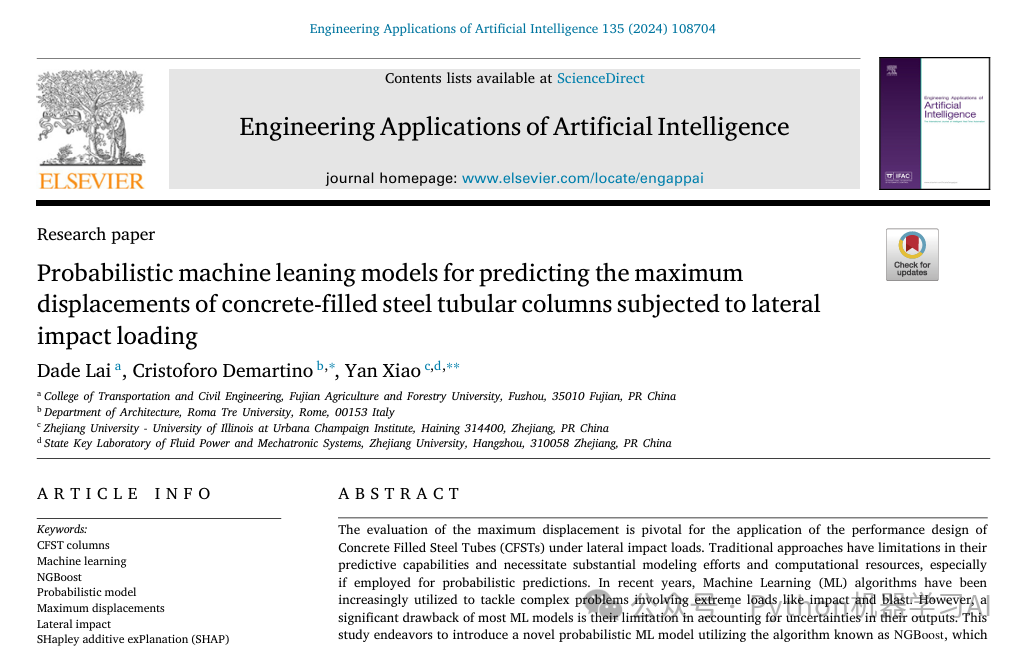 Engineering Applications of Artificial Intelligence 135 (2024) 108704

ELSEVIER

Contents lists available at ScienceDirect

Engineering Applications of Artificial Intelligence

journal homepage: www.elsevier.com/locate/engappai

Engineering Applications of Artificial Intelligence

IFAC

Research paper

Check for updates

Probabilistic machine leaning models for predicting the maximum displacements of concrete-filled steel tubular columns subjected to lateral impact loading

Dade Lai $^{a}$, Cristoforo Demartino $^{b,*}$, Yan Xiao $^{c,d,**}$

$^{a}$ College of Transportation and Civil Engineering, Fujian Agriculture and Forestry University, Fuzhou, 35010 Fujian, PR China
$^{b}$ Department of Architecture, Roma Tre University, Rome, 00153 Italy
$^{c}$ Zhejiang University - University of Illinois at Urbana Champaign Institute, Haining 314400, Zhejiang, PR China
$^{d}$ State Key Laboratory of Fluid Power and Mechatronic Systems, Zhejiang University, Hangzhou, 310058 Zhejiang, PR China

ARTICLE INFO

Keywords:
CFST columns
Machine learning
NGBoost
Probabilistic model
Maximum displacements
Lateral impact
SHapley additive exPlanation (SHAP)

ABSTRACT

The evaluation of the maximum displacement is pivotal for the application of the performance design of Concrete Filled Steel Tubes (CFSTs) under lateral impact loads. Traditional approaches have limitations in their predictive capabilities and necessitate substantial modeling efforts and computational resources, especially if employed for probabilistic predictions. In recent years, Machine Learning (ML) algorithms have been increasingly utilized to tackle complex problems involving extreme loads like impact and blast. However, a significant drawback of most ML models is their limitation in accounting for uncertainties in their outputs. This study endeavors to introduce a novel probabilistic ML model utilizing the algorithm known as NGBoost, which

公众号 · Python机器学习AI